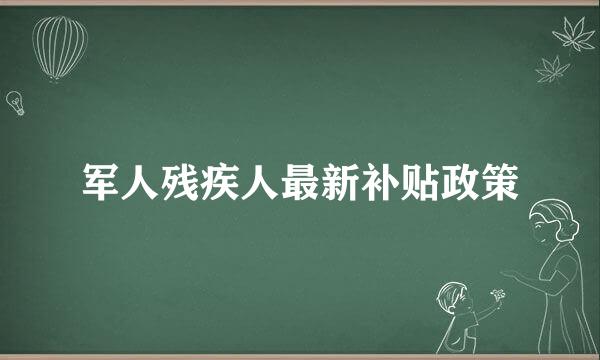 军人残疾人最新补贴政策